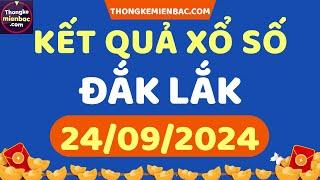 Thongke mienbac .com

THONGKEMIENBAC.COM

KẾT QUẢ XỔ SỐ

ĐẮK LẮK

24/09/2024